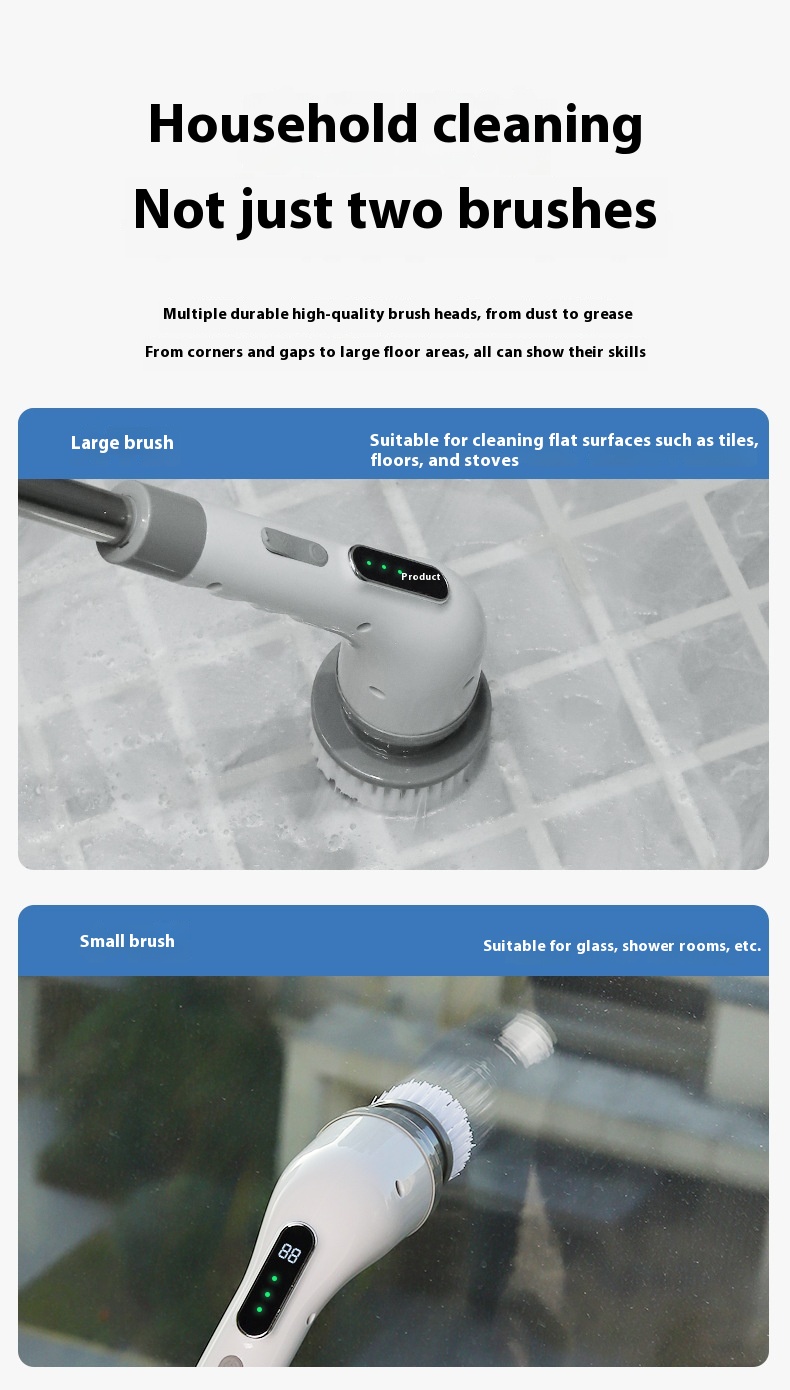 Household cleaning
Not just two brushes

Multiple durable high-quality brush heads, from dust to grease

From corners and gaps to large floor areas, all can show their skills

Large brush

Suitable for cleaning flat surfaces such as tiles, floors, and stoves

Product

Small brush

Suitable for glass, shower rooms, etc.

88